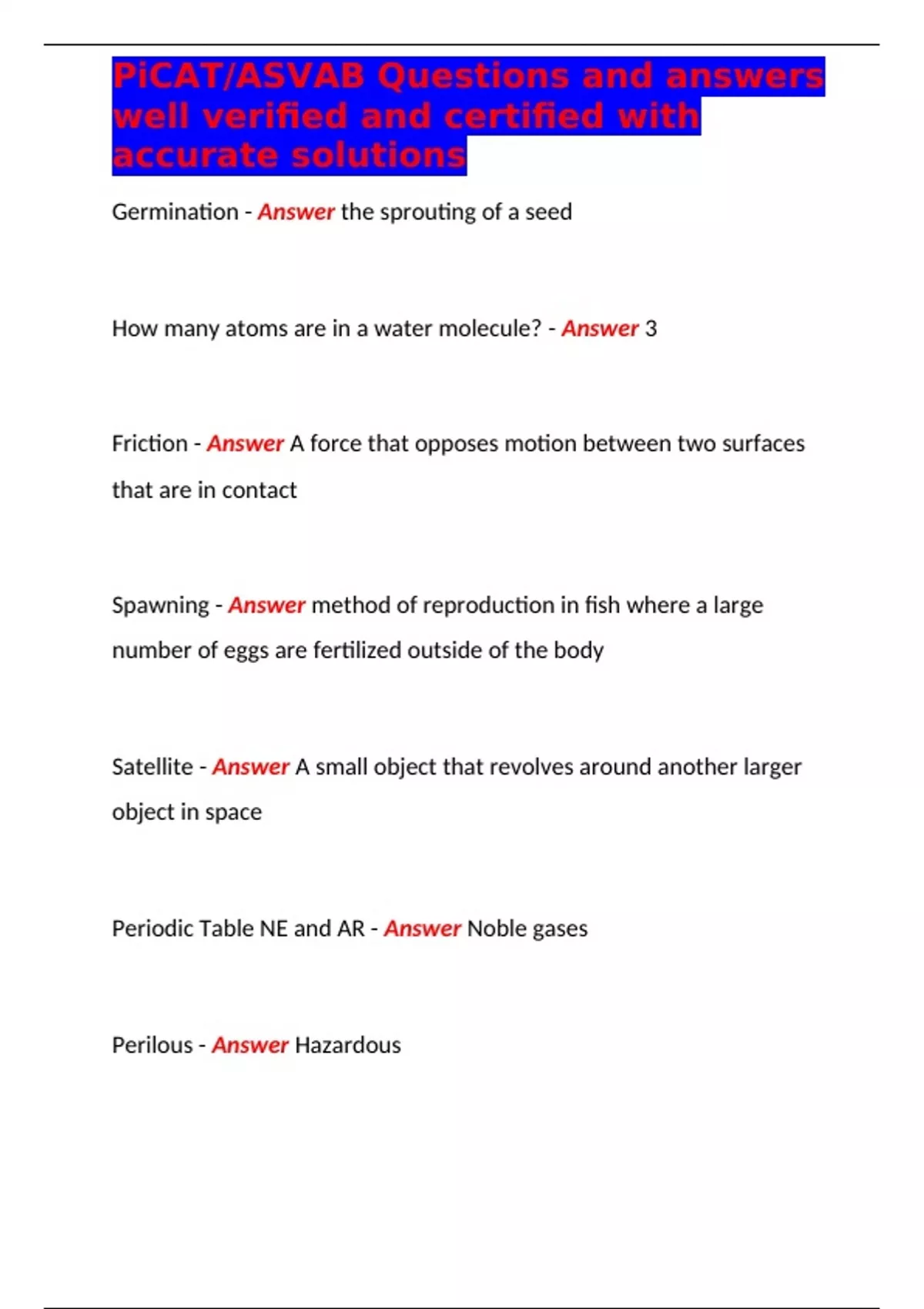 PiCAT/ASVAB Questions and answers well verified and certified with accurate solutions

Germination - Answer the sprouting of a seed

How many atoms are in a water molecule? - Answer 3

Friction - Answer A force that opposes motion between two surfaces that are in contact

Spawning - Answer method of reproduction in fish where a large number of eggs are fertilized outside of the body

Satellite - Answer A small object that revolves around another larger object in space

Periodic Table NE and AR - Answer Noble gases

Perilous - Answer Hazardous